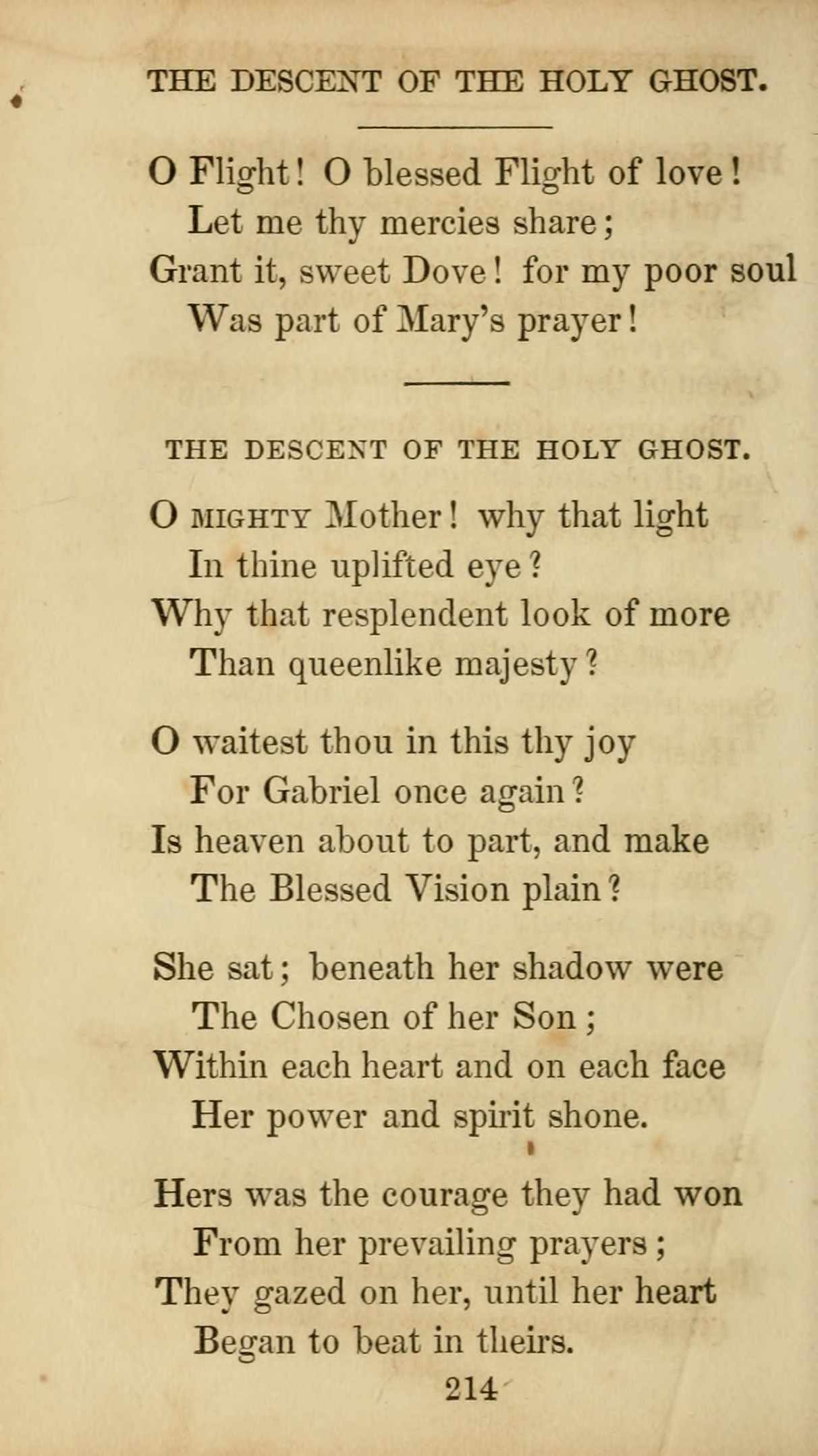 THE DESCENT OF THE HOLY GHOST.

O Flight! O blessed Flight of love!
Let me thy mercies share;
Grant it, sweet Dove! for my poor soul
Was part of Mary's prayer!

THE DESCENT OF THE HOLY GHOST.

O MIGHTY Mother! why that light
In thine uplifted eye?
Why that resplendent look of more
Than queenlike majesty?

O waitest thou in this thy joy
For Gabriel once again?
Is heaven about to part, and make
The Blessed Vision plain?

She sat; beneath her shadow were
The Chosen of her Son;
Within each heart and on each face
Her power and spirit shone.

Hers was the courage they had won
From her prevailing prayers;
They gazed on her, until her heart
Began to beat in theirs.

214